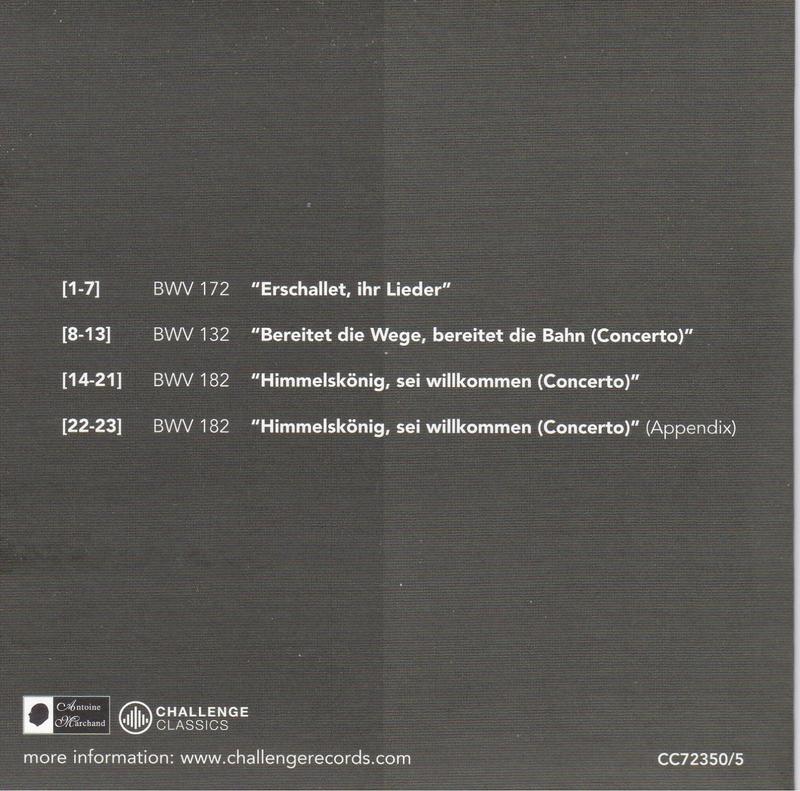 [1-7] BWV 172 "Erschallet, ihr Lieder"

[8-13] BWV 132 "Bereitet die Wege, bereitet die Bahn (Concerto)"

[14-21] BWV 182 "Himmelskönig, sei willkommen (Concerto)"

[22-23] BWV 182 "Himmelskönig, sei willkommen (Concerto)" (Appendix)

Antoine Marchand

CHALLENGE CLASSICS

more information: www.challengerecords.com

CC72350/5